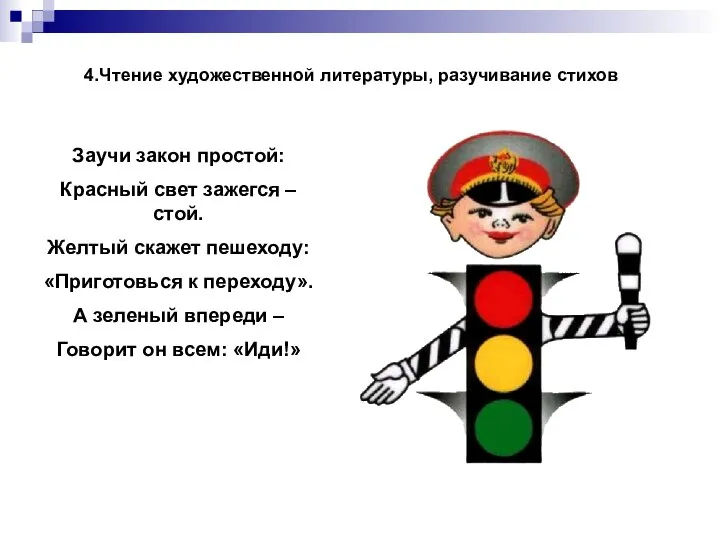 4.Чтение художественной литературы, разучивание стихов

Заучи закон простой:
Красный свет зажегся – стой.
Желтый скажет пешеходу:
«Приготовься к переходу».
А зеленый впереди –
Говорит он всем: «Иди!»